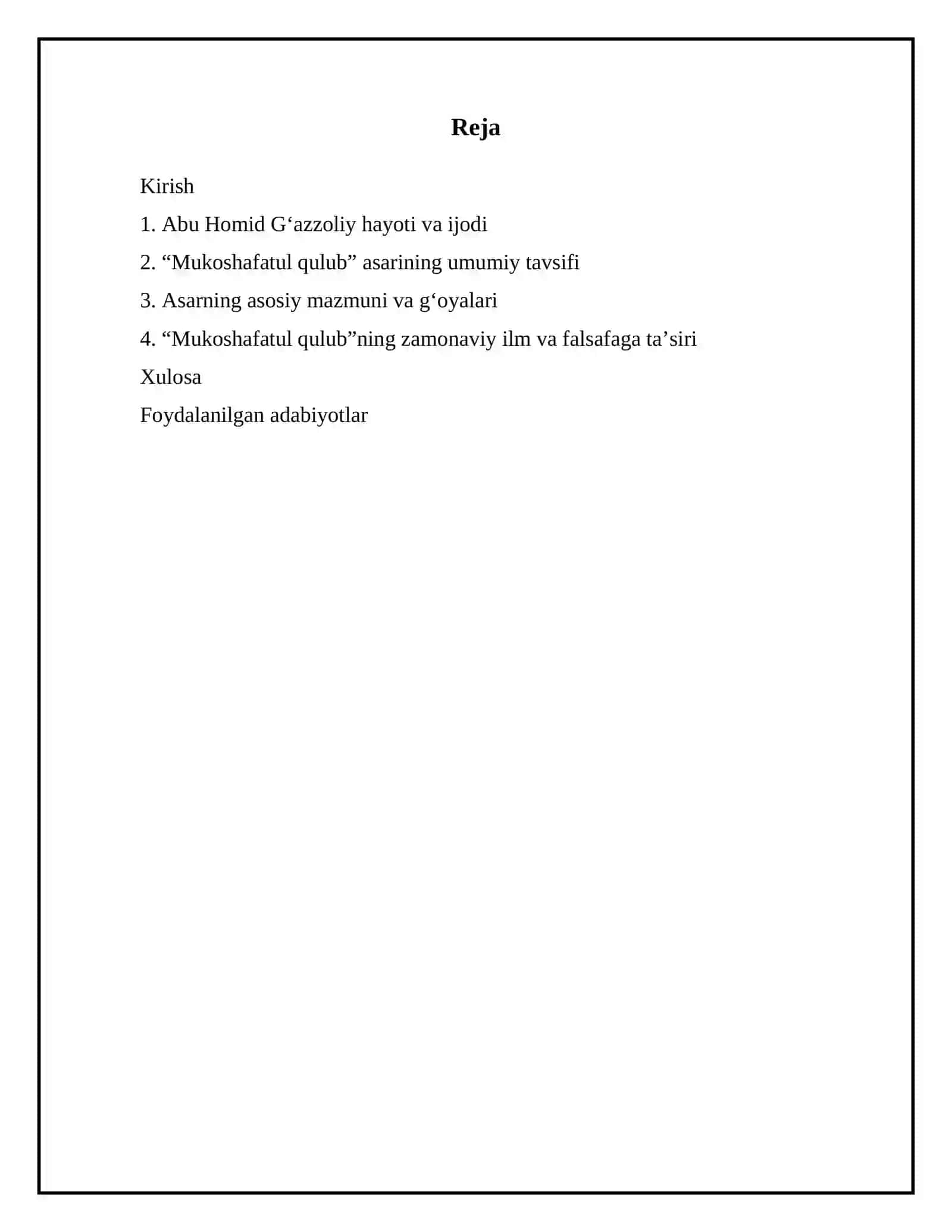 Reja

Kirish

1. Abu Homid G‘azzoliy hayoti va ijodi

2. “Mukoshafatul qulub” asarining umumiy tavsifi

3. Asarning asosiy mazmuni va g‘oyalari

4. “Mukoshafatul qulub”ning zamonaviy ilm va falsafaga ta’siri

Xulosa

Foydalanilgan adabiyotlar